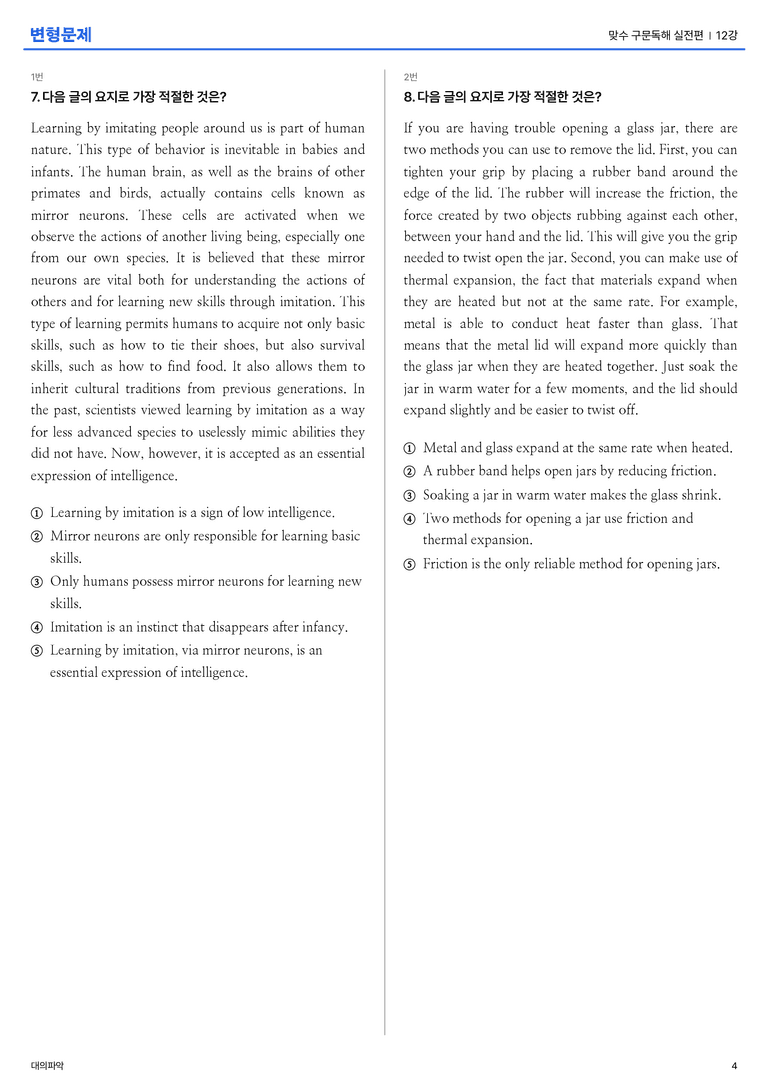 변형문제

맞수 구문독해 실전편 | 12강

1번

7. 다음 글의 요지로 가장 적절한 것은?

Learning by imitating people around us is part of human nature. This type of behavior is inevitable in babies and infants. The human brain, as well as the brains of other primates and birds, actually contains cells known as mirror neurons. These cells are activated when we observe the actions of another living being, especially one from our own species. It is believed that these mirror neurons are vital both for understanding the actions of others and for learning new skills through imitation. This type of learning permits humans to acquire not only basic skills, such as how to tie their shoes, but also survival skills, such as how to find food. It also allows them to inherit cultural traditions from previous generations. In the past, scientists viewed learning by imitation as a way for less advanced species to uselessly mimic abilities they did not have. Now, however, it is accepted as an essential expression of intelligence.

① Learning by imitation is a sign of low intelligence.
② Mirror neurons are only responsible for learning basic skills.
③ Only humans possess mirror neurons for learning new skills.
④ Imitation is an instinct that disappears after infancy.
⑤ Learning by imitation, via mirror neurons, is an essential expression of intelligence.

2번

8. 다음 글의 요지로 가장 적절한 것은?

If you are having trouble opening a glass jar, there are two methods you can use to remove the lid. First, you can tighten your grip by placing a rubber band around the edge of the lid. The rubber will increase the friction, the force created by two objects rubbing against each other, between your hand and the lid. This will give you the grip needed to twist open the jar. Second, you can make use of thermal expansion, the fact that materials expand when they are heated but not at the same rate. For example, metal is able to conduct heat faster than glass. That means that the metal lid will expand more quickly than the glass jar when they are heated together. Just soak the jar in warm water for a few moments, and the lid should expand slightly and be easier to twist off.

① Metal and glass expand at the same rate when heated.
② A rubber band helps open jars by reducing friction.
③ Soaking a jar in warm water makes the glass shrink.
④ Two methods for opening a jar use friction and thermal expansion.
⑤ Friction is the only reliable method for opening jars.

대의파악

4